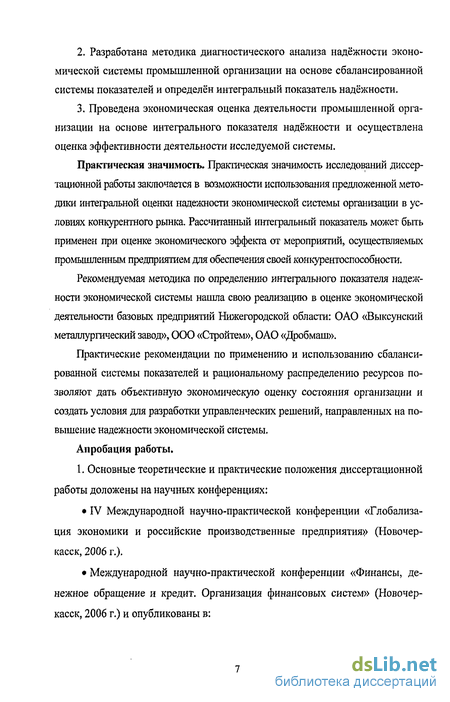 2. Разработана методика диагностического анализа надёжности экономической системы промышленной организации на основе сбалансированной системы показателей и определён интегральный показатель надёжности.

3. Проведена экономическая оценка деятельности промышленной организации на основе интегрального показателя надёжности и осуществлена оценка эффективности деятельности исследуемой системы.

Практическая значимость. Практическая значимость исследований диссертационной работы заключается в возможности использования предложенной методики интегральной оценки надежности экономической системы организации в условиях конкурентного рынка. Рассчитанный интегральный показатель может быть применен при оценке экономического эффекта от мероприятий, осуществляемых промышленным предприятием для обеспечения своей конкурентоспособности.

Рекомендуемая методика по определению интегрального показателя надежности экономической системы нашла свою реализацию в оценке экономической деятельности базовых предприятий Нижегородской области: ОАО «Выксунский металлургический завод», ООО «Стройтем», ОАО «Дробмаш».

Практические рекомендации по применению и использованию сбалансированной системы показателей и рациональному распределению ресурсов позволяют дать объективную экономическую оценку состояния организации и создать условия для разработки управленческих решений, направленных на повышение надежности экономической системы.

Апробация работы.

1. Основные теоретические и практические положения диссертационной работы доложены на научных конференциях:

• IV Международной научно-практической конференции «Глобализация экономики и российские производственные предприятия» (Новочеркасск, 2006 г.).

• Международной научно-практической конференции «Финансы, денежное обращение и кредит. Организация финансовых систем» (Новочеркасск, 2006 г.) и опубликованы в:

7

dsLib.net
библиотека диссертаций